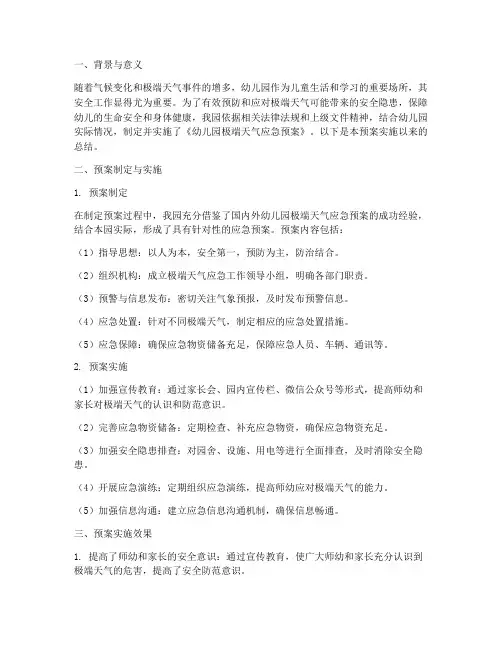 一、背景与意义

随着气候变化和极端天气事件的增多，幼儿园作为儿童生活和学习的重要场所，其安全工作显得尤为重要。为了有效预防和应对极端天气可能带来的安全隐患，保障幼儿的生命安全和身体健康，我园依据相关法律法规和上级文件精神，结合幼儿园实际情况，制定并实施了《幼儿园极端天气应急预案》。以下是本预案实施以来的总结。

二、预案制定与实施

1. 预案制定

在制定预案过程中，我园充分借鉴了国内外幼儿园极端天气应急预案的成功经验，结合本园实际，形成了具有针对性的应急预案。预案内容包括：

（1）指导思想：以人为本，安全第一，预防为主，防治结合。

（2）组织机构：成立极端天气应急工作领导小组，明确各部门职责。

（3）预警与信息发布：密切关注气象预报，及时发布预警信息。

（4）应急处置：针对不同极端天气，制定相应的应急处置措施。

（5）应急保障：确保应急物资储备充足，保障应急人员、车辆、通讯等。

2. 预案实施

（1）加强宣传教育：通过家长会、园内宣传栏、微信公众号等形式，提高师幼和家长对极端天气的认识和防范意识。

（2）完善应急物资储备：定期检查、补充应急物资，确保应急物资充足。

（3）加强安全隐患排查：对园舍、设施、用电等进行全面排查，及时消除安全隐患。

（4）开展应急演练：定期组织应急演练，提高师幼应对极端天气的能力。

（5）加强信息沟通：建立应急信息沟通机制，确保信息畅通。

三、预案实施效果

1. 提高了师幼和家长的安全意识：通过宣传教育，使广大师幼和家长充分认识到极端天气的危害，提高了安全防范意识。